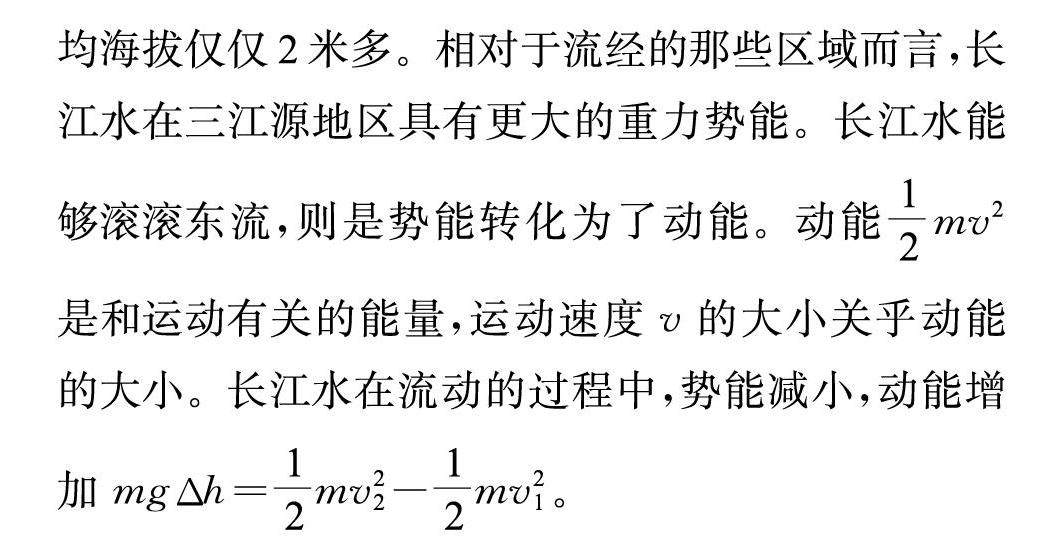 均海拔仅仅2米多。相对于流经的那些区域而言，长江水在三江源地区具有更大的重力势能。长江水能够滚滚东流，则是势能转化为了动能。动能$\frac{1}{2}mv^2$是和运动有关的能量，运动速度$v$的大小关乎动能的大小。长江水在流动的过程中，势能减小，动能增加$mg\Delta h=\frac{1}{2}mv_2^2-\frac{1}{2}mv_1^2$。